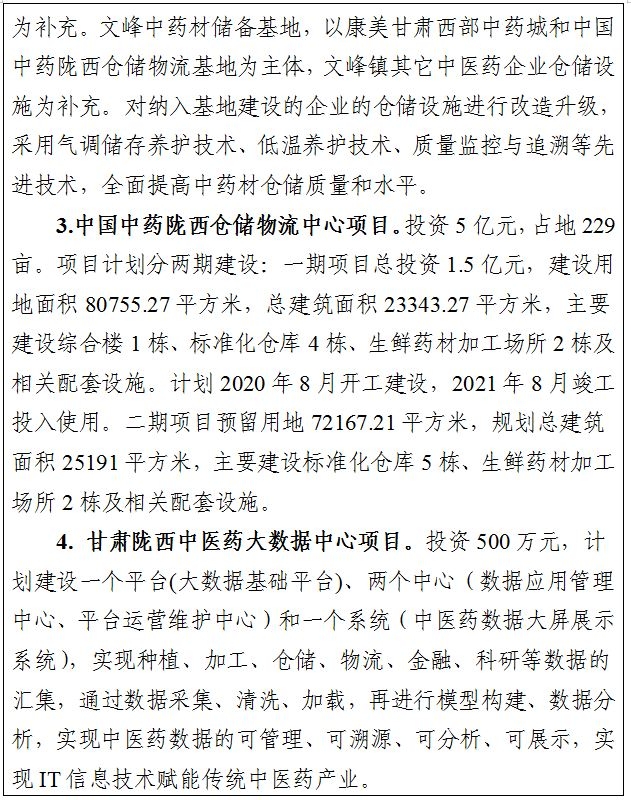 为补充。文峰中药材储备基地，以康美甘肃西部中药城和中国中药陇西仓储物流基地为主体，文峰镇其它中医药企业仓储设施为补充。对纳入基地建设的企业的仓储设施进行改造升级，采用气调储存养护技术、低温养护技术、质量监控与追溯等先进技术，全面提高中药材仓储质量和水平。

3.中国中药陇西仓储物流中心项目。投资 5 亿元，占地 229 亩。项目计划分两期建设：一期项目总投资 1.5 亿元，建设用地面积 80755.27 平方米，总建筑面积 23343.27 平方米，主要建设综合楼 1 栋、标准化仓库 4 栋、生鲜药材加工场所 2 栋及相关配套设施。计划 2020 年 8 月开工建设，2021 年 8 月竣工投入使用。二期项目预留用地 72167.21 平方米，规划总建筑面积 25191 平方米，主要建设标准化仓库 5 栋、生鲜药材加工场所 2 栋及相关配套设施。

4. 甘肃陇西中医药大数据中心项目。投资 500 万元，计划建设一个平台(大数据基础平台)、两个中心（数据应用管理中心、平台运营维护中心）和一个系统（中医药数据大屏展示系统），实现种植、加工、仓储、物流、金融、科研等数据的汇集，通过数据采集、清洗、加载，再进行模型构建、数据分析，实现中医药数据的可管理、可溯源、可分析、可展示，实现 IT 信息技术赋能传统中医药产业。